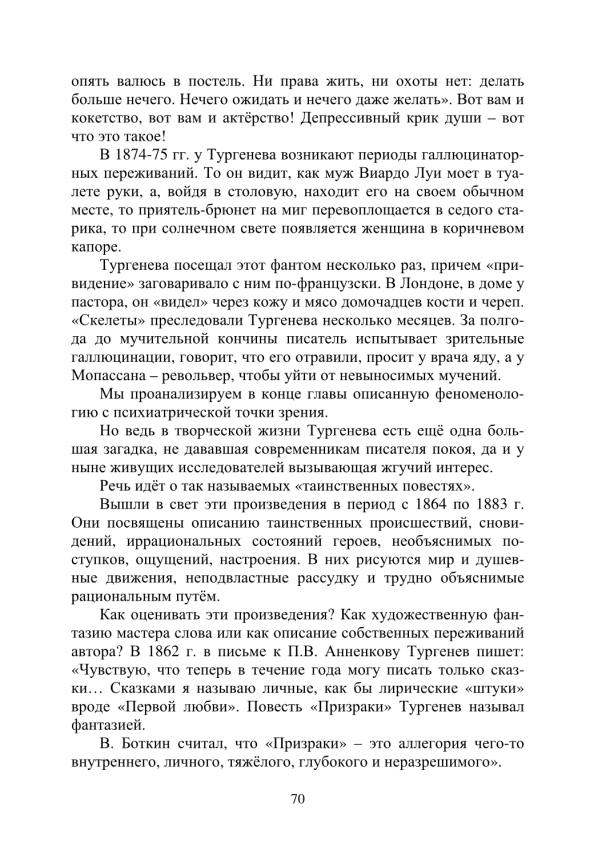 опять валюсь в постель. Ни права жить, ни охоты нет: делать больше нечего. Нечего ожидать и нечего даже желать». Вот вам и кокетство, вот вам и актёрство! Депрессивный крик души – вот что это такое!

В 1874-75 гг. у Тургенева возникают периоды галлюцинаторных переживаний. То он видит, как муж Виардо Луи моет в туалете руки, а, войдя в столовую, находит его на своем обычном месте, то приятель-брюнет на миг перевоплощается в седого старика, то при солнечном свете появляется женщина в коричневом капоре.

Тургенева посещал этот фантом несколько раз, причем «привидение» заговаривало с ним по-французски. В Лондоне, в доме у пастора, он «видел» через кожу и мясо домочадцев кости и череп. «Скелеты» преследовали Тургенева несколько месяцев. За полгода до мучительной кончины писатель испытывает зрительные галлюцинации, говорит, что его отравили, просит у врача яду, а у Мопассана – револьвер, чтобы уйти от невыносимых мучений.

Мы проанализируем в конце главы описанную феноменологию с психиатрической точки зрения.

Но ведь в творческой жизни Тургенева есть ещё одна большая загадка, не дававшая современникам писателя покоя, да и у ныне живущих исследователей вызывающая жгучий интерес.

Речь идёт о так называемых «таинственных повестях».

Вышли в свет эти произведения в период с 1864 по 1883 г. Они посвящены описанию таинственных происшествий, сновидений, иррациональных состояний героев, необъяснимых поступков, ощущений, настроения. В них рисуются мир и душевные движения, неподвластные рассудку и трудно объяснимые рациональным путём.

Как оценивать эти произведения? Как художественную фантазию мастера слова или как описание собственных переживаний автора? В 1862 г. в письме к П.В. Анненкову Тургенев пишет: «Чувствую, что теперь в течение года могу писать только сказки… Сказками я называю личные, как бы лирические «штуки» вроде «Первой любви». Повесть «Призраки» Тургенев называл фантазией.

В. Боткин считал, что «Призраки» – это аллегория чего-то внутреннего, личного, тяжёлого, глубокого и неразрешимого».

70